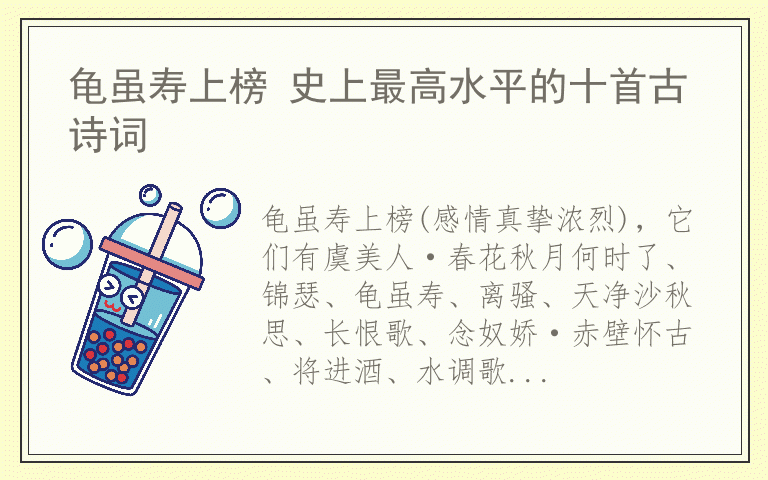 龟虽寿上榜 史上最高水平的十首古诗词

龟虽寿上榜(感情真挚浓烈)，它们有虞美人·春花秋月何时了、锦瑟、龟虽寿、离骚、天净沙秋思、长恨歌、念奴娇·赤壁怀古、将进酒、水调歌...